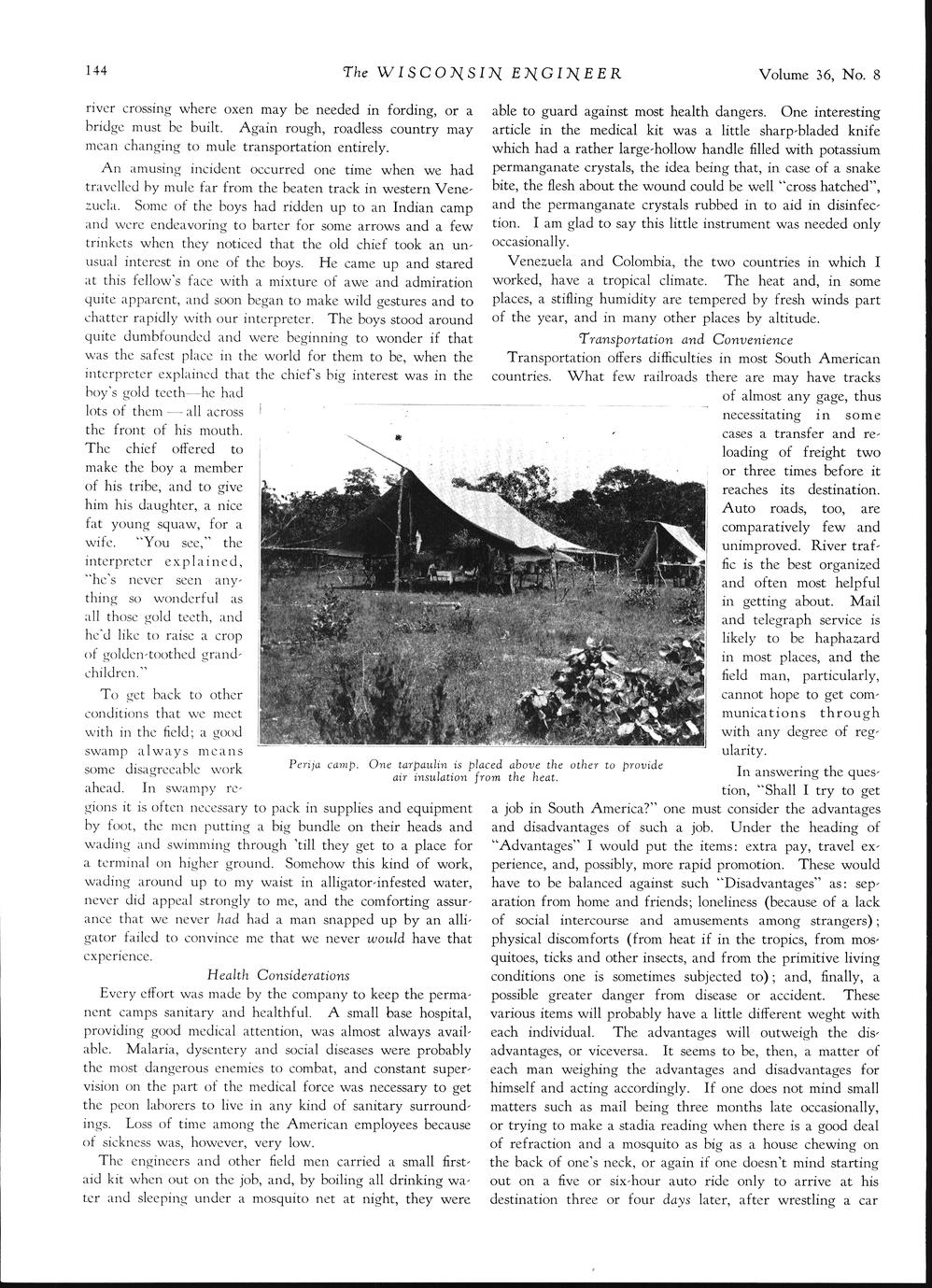 144 The WISCONSIN ENGINEER Volume 36, No. 8

river crossing where oxen may be needed in fording, or a bridge must be built. Again rough, roadless country may mean changing to mule transportation entirely.

An amusing incident occurred one time when we had travelled by mule far from the beaten track in western Venezuela. Some of the boys had ridden up to an Indian camp and were endeavoring to barter for some arrows and a few trinkets when they noticed that the old chief took an unusual interest in one of the boys. He came up and stared at this fellow's face with a mixture of awe and admiration quite apparent, and soon began to make wild gestures and to chatter rapidly with our interpreter. The boys stood around quite dumbfounded and were beginning to wonder if that was the safest place in the world for them to be, when the interpreter explained that the chief's big interest was in the boy's gold teeth—he had lots of them — all across the front of his mouth. The chief offered to make the boy a member of his tribe, and to give him his daughter, a nice fat young squaw, for a wife. "You see," the interpreter explained, "he's never seen anything so wonderful as all those gold teeth, and he'd like to raise a crop of golden-toothed grandchildren."

To get back to other conditions that we meet with in the field; a good swamp always means some disagreeable work ahead. In swampy regions it is often necessary to pack in supplies and equipment by foot, the men putting a big bundle on their heads and wading and swimming through 'till they get to a place for a terminal on higher ground. Somehow this kind of work, wading around up to my waist in alligator-infested water, never did appeal strongly to me, and the comforting assurance that we never had had a man snapped up by an alligator failed to convince me that we never would have that experience.

Health Considerations

Every effort was made by the company to keep the permanent camps sanitary and healthful. A small base hospital, providing good medical attention, was almost always available. Malaria, dysentery and social diseases were probably the most dangerous enemies to combat, and constant supervision on the part of the medical force was necessary to get the peon laborers to live in any kind of sanitary surroundings. Loss of time among the American employees because of sickness was, however, very low.

The engineers and other field men carried a small first-aid kit when out on the job, and, by boiling all drinking water and sleeping under a mosquito net at night, they were able to guard against most health dangers. One interesting article in the medical kit was a little sharp-bladed knife which had a rather large-hollow handle filled with potassium permanganate crystals, the idea being that, in case of a snake bite, the flesh about the wound could be well "cross hatched", and the permanganate crystals rubbed in to aid in disinfection. I am glad to say this little instrument was needed only occasionally.

Venezuela and Colombia, the two countries in which I worked, have a tropical climate. The heat and, in some places, a stifling humidity are tempered by fresh winds part of the year, and in many other places by altitude.

Transportation and Convenience

Transportation offers difficulties in most South American countries. What few railroads there are may have tracks of almost any gage, thus necessitating in some cases a transfer and reloading of freight two or three times before it reaches its destination. Auto roads, too, are comparatively few and unimproved. River traffic is the best organized and often most helpful in getting about. Mail and telegraph service is likely to be haphazard in most places, and the field man, particularly, cannot hope to get communications through with any degree of regularity.

Perija camp. One tarpaulin is placed above the other to provide air insulation from the heat.

In answering the question, "Shall I try to get a job in South America?" one must consider the advantages and disadvantages of such a job. Under the heading of "Advantages" I would put the items: extra pay, travel experience, and, possibly, more rapid promotion. These would have to be balanced against such "Disadvantages" as: separation from home and friends; loneliness (because of a lack of social intercourse and amusements among strangers); physical discomforts (from heat if in the tropics, from mosquitoes, ticks and other insects, and from the primitive living conditions one is sometimes subjected to); and, finally, a possible greater danger from disease or accident. These various items will probably have a little different weght with each individual. The advantages will outweigh the disadvantages, or viceversa. It seems to be, then, a matter of each man weighing the advantages and disadvantages for himself and acting accordingly. If one does not mind small matters such as mail being three months late occasionally, or trying to make a stadia reading when there is a good deal of refraction and a mosquito as big as a house chewing on the back of one's neck, or again if one doesn't mind starting out on a five or six-hour auto ride only to arrive at his destination three or four days later, after wrestling a car